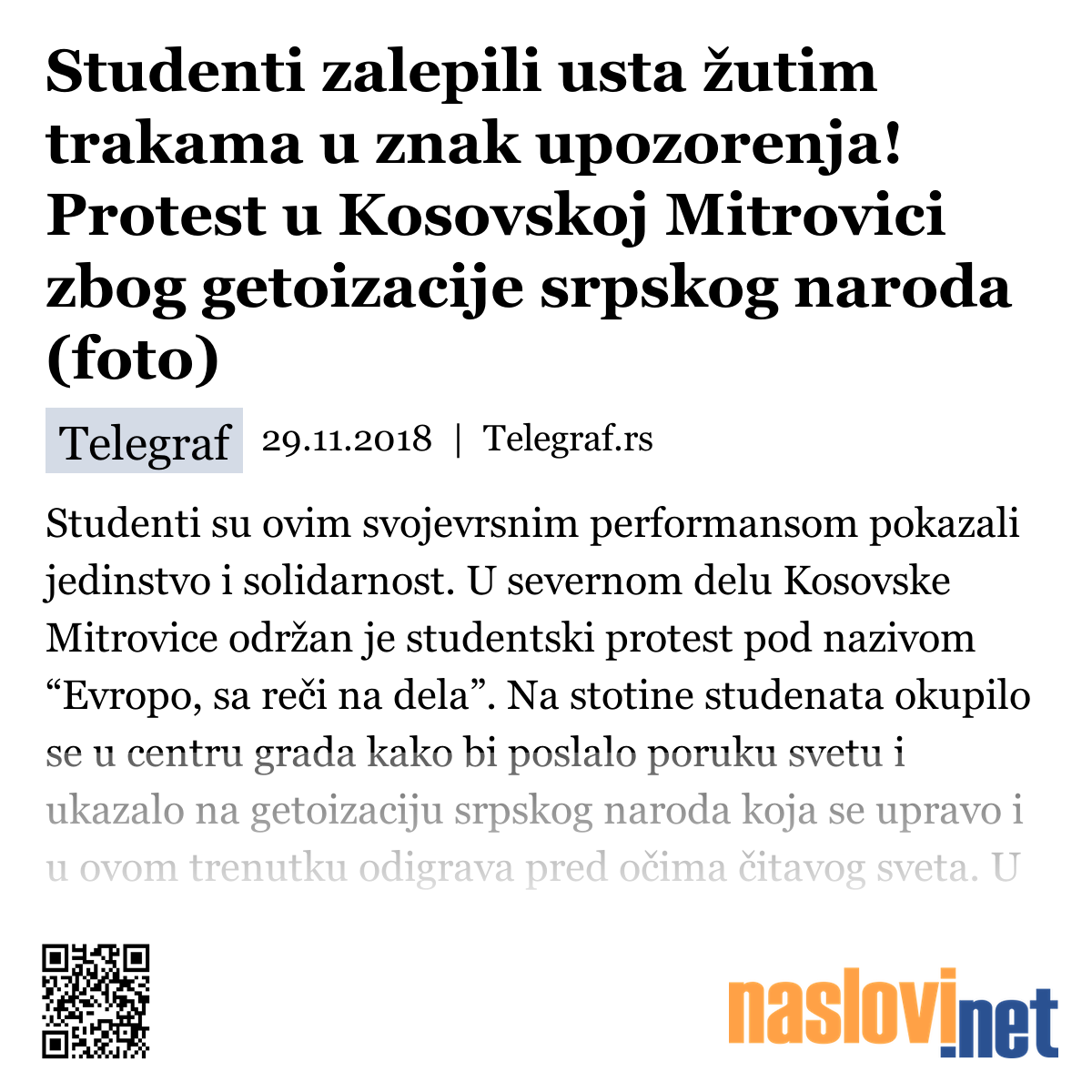 Studenti zalepili usta žutim trakama u znak upozorenja! Protest u Kosovskoj Mitrovici zbog getoizacije srpskog naroda (foto)

Telegraf 29.11.2018 | Telegraf.rs

Studenti su ovim svojevrsnim performansom pokazali jedinstvo i solidarnost. U severnom delu Kosovske Mitrovice održan je studentski protest pod nazivom “Evropo, sa reči na dela”. Na stotine studenata okupilo se u centru grada kako bi poslalo poruku svetu i ukazalo na getoizaciju srpskog naroda koja se upravo i u ovom trenutku odigrava pred očima čitavog sveta. U

naslovi.net